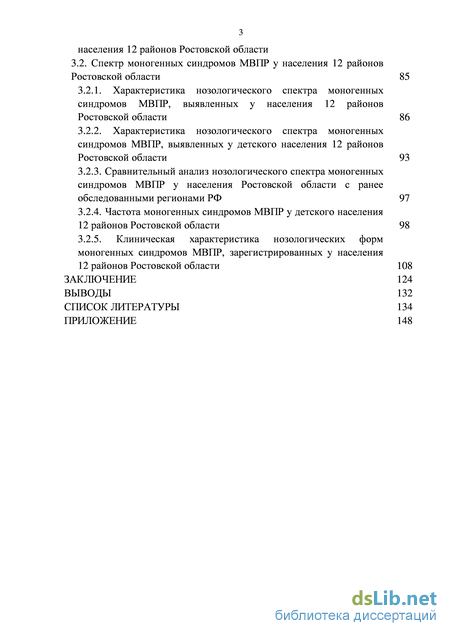 3

населения 12 районов Ростовской области

3.2. Спектр моногенных синдромов МВПР у населения 12 районов Ростовской области 85

3.2.1. Характеристика нозологического спектра моногенных синдромов МВПР, выявленных у населения 12 районов Ростовской области 86

3.2.2. Характеристика нозологического спектра моногенных синдромов МВПР, выявленных у детского населения 12 районов Ростовской области 93

3.2.3. Сравнительный анализ нозологического спектра моногенных синдромов МВПР у населения Ростовской области с ранее обследованными регионами РФ 97

3.2.4. Частота моногенных синдромов МВПР у детского населения 12 районов Ростовской области 98

3.2.5. Клиническая характеристика нозологических форм моногенных синдромов МВПР, зарегистрированных у населения 12 районов Ростовской области 108

ЗАКЛЮЧЕНИЕ 124

ВЫВОДЫ 132

СПИСОК ЛИТЕРАТУРЫ 134

ПРИЛОЖЕНИЕ 148

dsLib.net
библиотека диссертаций